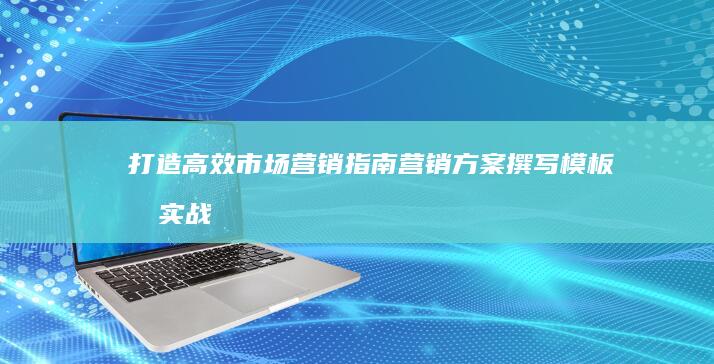 打造高效市场营销指南营销方案撰写模板实战